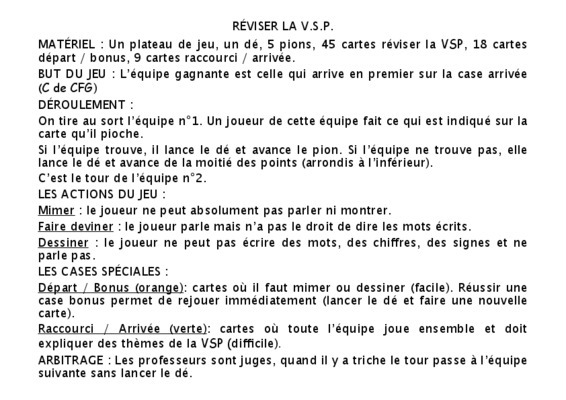 RÉVISER LA V.S.P.

MATÉRIEL : Un plateau de jeu, un dé, 5 pions, 45 cartes réviser la VSP, 18 cartes départ / bonus, 9 cartes raccourci / arrivée.

BUT DU JEU : L'équipe gagnante est celle qui arrive en premier sur la case arrivée (C de CFG)

DÉROULEMENT :

On tire au sort l'équipe n°1. Un joueur de cette équipe fait ce qui est indiqué sur la carte qu'il pioche.

Si l'équipe trouve, il lance le dé et avance le pion. Si l'équipe ne trouve pas, elle lance le dé et avance de la moitié des points (arrondis à l'inférieur).

C'est le tour de l'équipe n°2.

LES ACTIONS DU JEU :

Mimer : le joueur ne peut absolument pas parler ni montrer.

Faire deviner : le joueur parle mais n'a pas le droit de dire les mots écrits.

Dessiner : le joueur ne peut pas écrire des mots, des chiffres, des signes et ne parle pas.

LES CASES SPÉCIALES :

Départ / Bonus (orange): cartes où il faut mimer ou dessiner (facile). Réussir une case bonus permet de rejouer immédiatement (lancer le dé et faire une nouvelle carte).

Raccourci / Arrivée (verte): cartes où toute l'équipe joue ensemble et doit expliquer des thèmes de la VSP (difficile).

ARBITRAGE : Les professeurs sont juges, quand il y a triche le tour passe à l'équipe suivante sans lancer le dé.